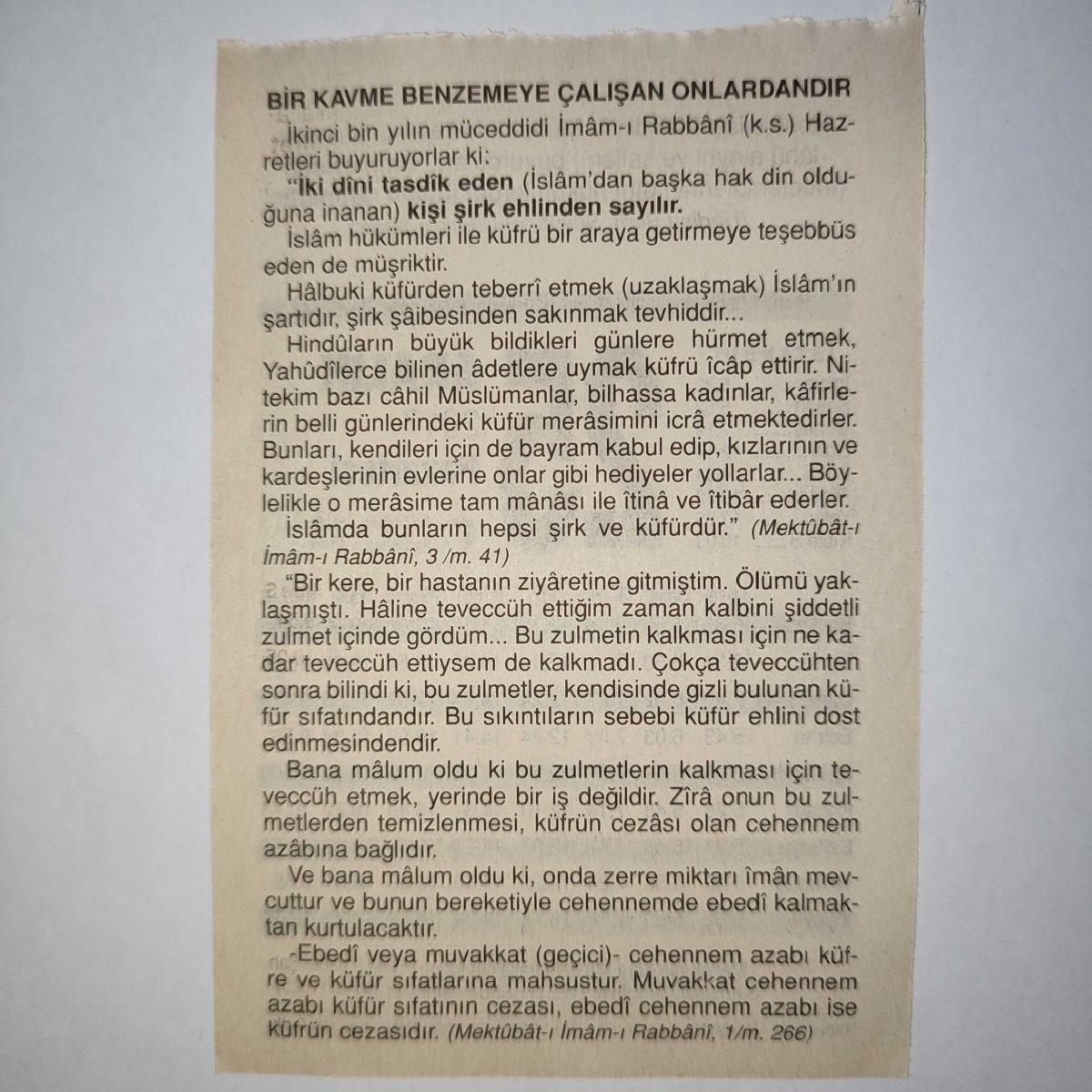 BİR KAVME BENZEMEYE ÇALIŞAN ONLARDANDIR

İkinci bin yılın müceddidi İmâm-ı Rabbânî (k.s.) Hazretleri buyuruyorlar ki:

"İki dîni tasdîk eden (İslâm'dan başka hak din olduğuna inanan) kişi şirk ehlinden sayılır.

İslâm hükümleri ile küfrü bir araya getirmeye teşebbüs eden de müşriktir.

Hâlbuki küfürden teberrî etmek (uzaklaşmak) İslâm'ın şartıdır, şirk şâibesinden sakınmak tevhiddir...

Hindûların büyük bildikleri günlere hürmet etmek, Yahûdîlerce bilinen âdetlere uymak küfrü îcâp ettirir. Nitekim bazı câhil Müslümanlar, bilhassa kadınlar, kâfirlerin belli günlerindeki küfür merâsimini icrâ etmektedirler. Bunları, kendileri için de bayram kabul edip, kızlarının ve kardeşlerinin evlerine onlar gibi hediyeler yollarlar... Böylelikle o merâsime tam mânâsı ile îtinâ ve îtibâr ederler.

İslâmda bunların hepsi şirk ve küfürdür." (Mektûbât-ı İmâm-ı Rabbânî, 3 /m. 41)

"Bir kere, bir hastanın ziyâretine gitmiştim. Ölümü yaklaşmıştı. Hâline teveccüh ettiğim zaman kalbini şiddetli zulmet içinde gördüm... Bu zulmetin kalkması için ne kadar teveccüh ettiysem de kalkmadı. Çokça teveccühten sonra bilindi ki, bu zulmetler, kendisinde gizli bulunan küfür sıfatındandır. Bu sıkıntıların sebebi küfür ehlini dost edinmesindendir.

Bana mâlum oldu ki bu zulmetlerin kalkması için teveccüh etmek, yerinde bir iş değildir. Zîrâ onun bu zulmetlerden temizlenmesi, küfrün cezâsı olan cehennem azâbına bağlıdır.

Ve bana mâlum oldu ki, onda zerre miktarı îmân mevcuttur ve bunun bereketiyle cehennemde ebedî kalmaktan kurtulacaktır.

-Ebedî veya muvakkat (geçici)- cehennem azabı küfre ve küfür sıfatlarına mahsustur. Muvakkat cehennem azabı küfür sıfatının cezası, ebedî cehennem azabı ise küfrün cezasıdır. (Mektûbât-ı İmâm-ı Rabbânî, 1/m. 266)